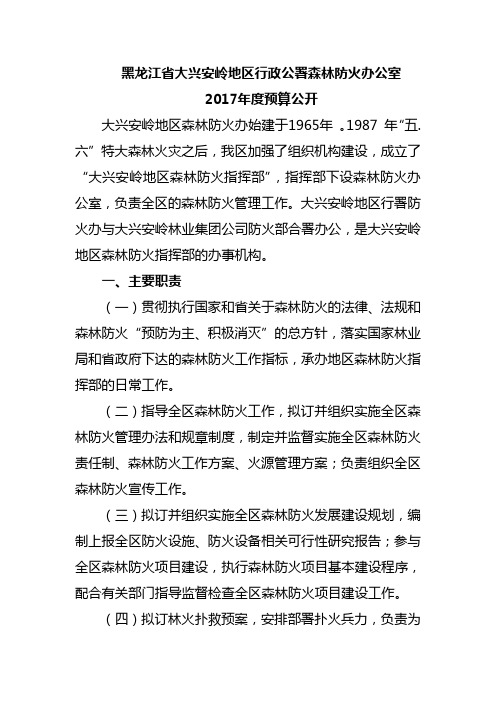 黑龙江省大兴安岭地区行政公署森林防火办公室
2017年度预算公开

大兴安岭地区森林防火办始建于1965年 。1987 年“五.六”特大森林火灾之后，我区加强了组织机构建设，成立了“大兴安岭地区森林防火指挥部”，指挥部下设森林防火办公室，负责全区的森林防火管理工作。大兴安岭地区行署防火办与大兴安岭林业集团公司防火部合署办公，是大兴安岭地区森林防火指挥部的办事机构。

一、主要职责

（一）贯彻执行国家和省关于森林防火的法律、法规和森林防火“预防为主、积极消灭”的总方针，落实国家林业局和省政府下达的森林防火工作指标，承办地区森林防火指挥部的日常工作。

（二）指导全区森林防火工作，拟订并组织实施全区森林防火管理办法和规章制度，制定并监督实施全区森林防火责任制、森林防火工作方案、火源管理方案；负责组织全区森林防火宣传工作。

（三）拟订并组织实施全区森林防火发展建设规划，编制上报全区防火设施、防火设备相关可行性研究报告；参与全区森林防火项目建设，执行森林防火项目基本建设程序，配合有关部门指导监督检查全区森林防火项目建设工作。

（四）拟订林火扑救预案，安排部署扑火兵力，负责为